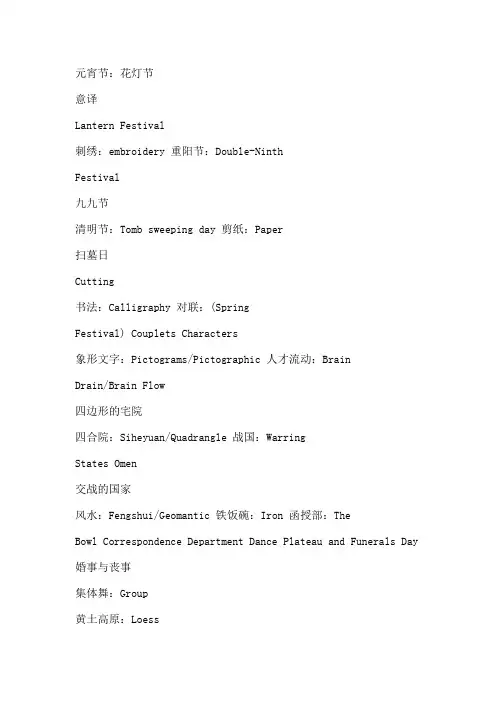 元宵节：花灯节

意译

Lantern Festival

刺绣：embroidery 重阳节：Double-Ninth

Festival

九九节

清明节：Tomb sweeping day 剪纸：Paper

扫墓日

Cutting

书法：Calligraphy 对联：(Spring

Festival) Couplets Characters

象形文字：Pictograms/Pictographic 人才流动：Brain

Drain/Brain Flow

四边形的宅院

四合院：Siheyuan/Quadrangle 战国：Warring

States Omen

交战的国家

风水：Fengshui/Geomantic 铁饭碗：Iron 函授部：The

Bowl Correspondence Department Dance Plateau and Funerals Day

婚事与丧事

集体舞：Group

黄土高原：Loess